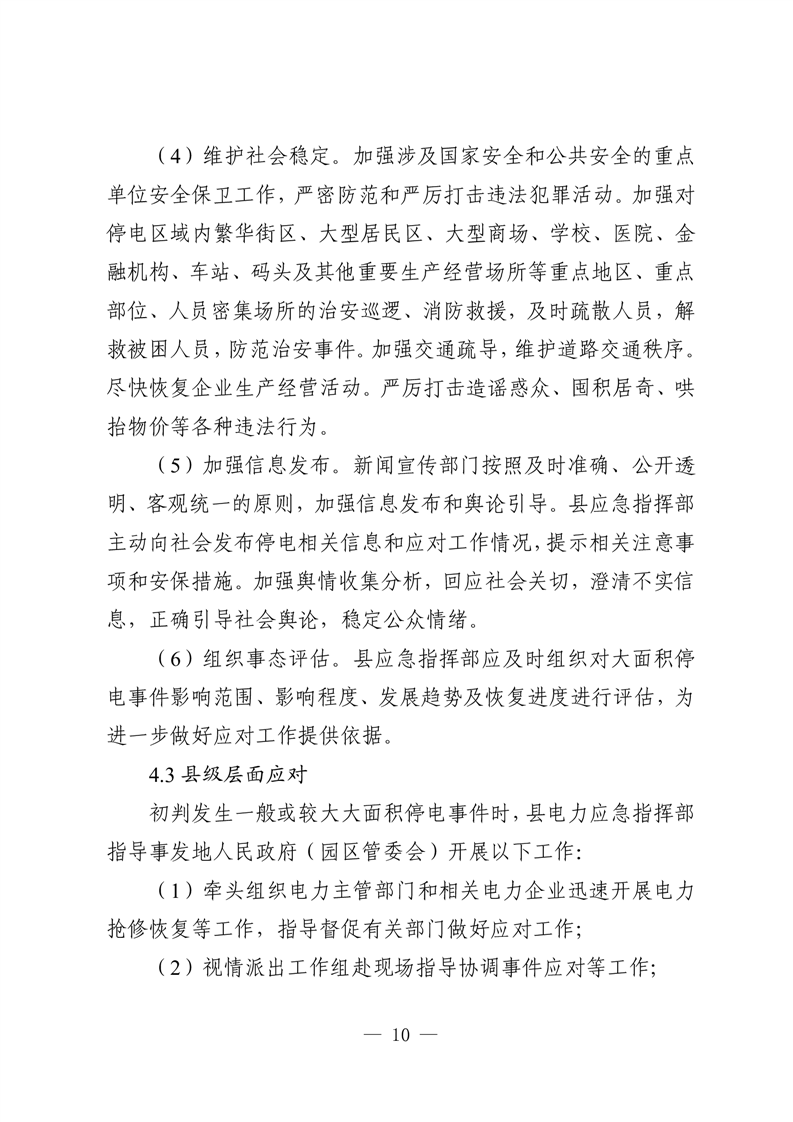 （4）维护社会稳定。加强涉及国家安全和公共安全的重点单位安全保卫工作，严密防范和严厉打击违法犯罪活动。加强对停电区域内繁华街区、大型居民区、大型商场、学校、医院、金融机构、车站、码头及其他重要生产经营场所等重点地区、重点部位、人员密集场所的治安巡逻、消防救援，及时疏散人员，解救被困人员，防范治安事件。加强交通疏导，维护道路交通秩序。尽快恢复企业生产经营活动。严厉打击造谣惑众、囤积居奇、哄抬物价等各种违法行为。

（5）加强信息发布。新闻宣传部门按照及时准确、公开透明、客观统一的原则，加强信息发布和舆论引导。县应急指挥部主动向社会发布停电相关信息和应对工作情况，提示相关注意事项和安保措施。加强舆情收集分析，回应社会关切，澄清不实信息，正确引导社会舆论，稳定公众情绪。

（6）组织事态评估。县应急指挥部应及时组织对大面积停电事件影响范围、影响程度、发展趋势及恢复进度进行评估，为进一步做好应对工作提供依据。

4.3 县级层面应对

初判发生一般或较大大面积停电事件时，县电力应急指挥部指导事发地人民政府（园区管委会）开展以下工作：

（1）牵头组织电力主管部门和相关电力企业迅速开展电力抢修恢复等工作，指导督促有关部门做好应对工作；

（2）视情派出工作组赴现场指导协调事件应对等工作；

— 10 —